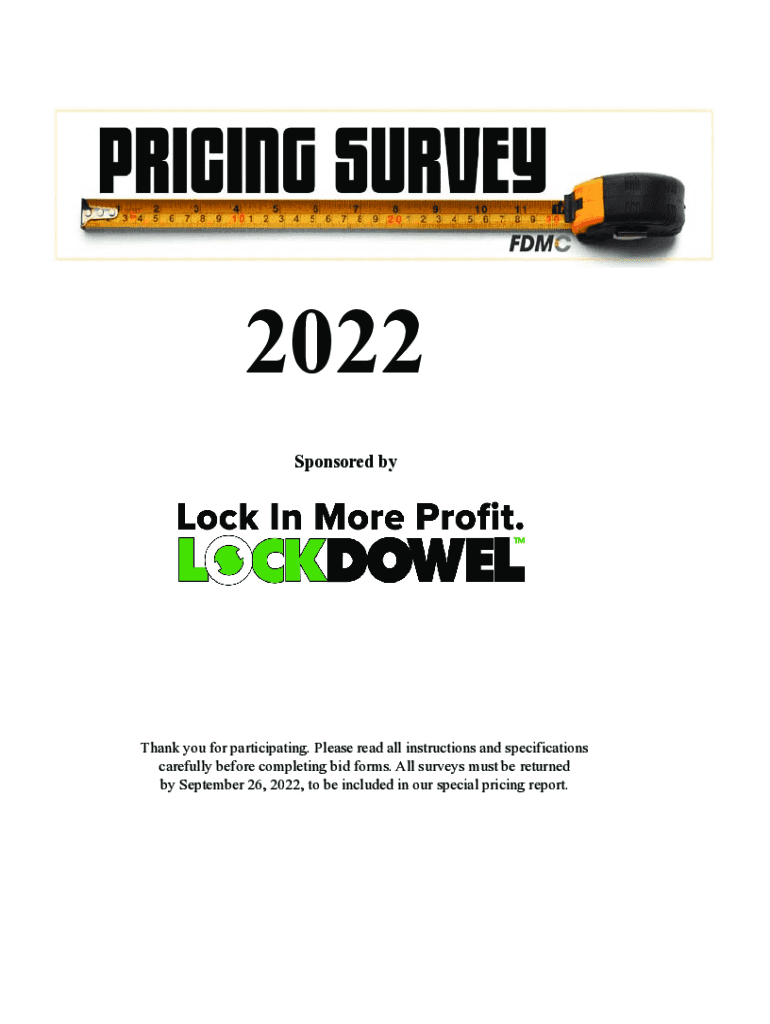 PRICING SURVEY

FDMC

2022

Sponsored by

Lock In More Profit.

LOCKDOWEL™

Thank you for participating. Please read all instructions and specifications carefully before completing bid forms. All surveys must be returned by September 26, 2022, to be included in our special pricing report.